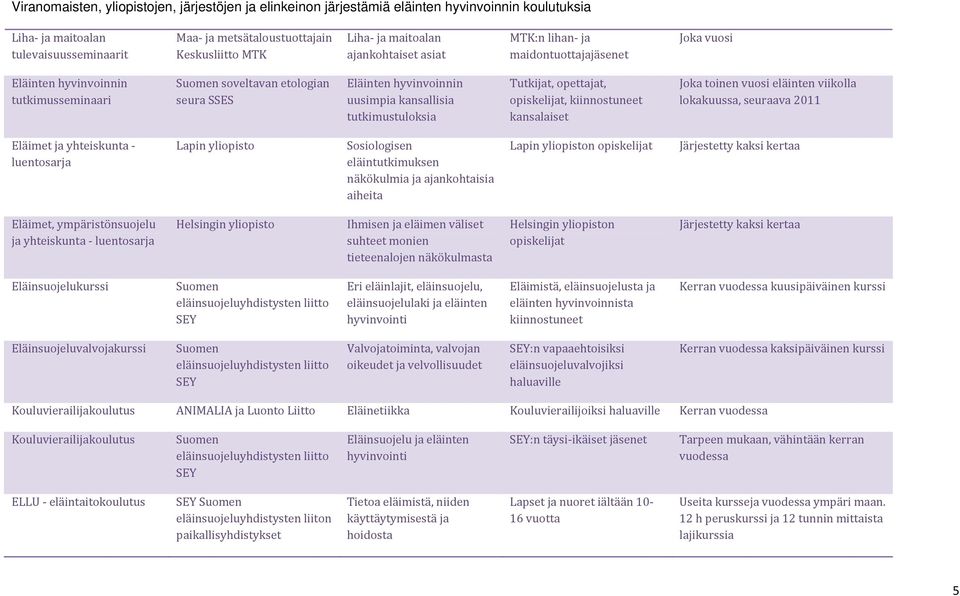 Viranomaisten, yliopistojen, järjestöjen ja elinkeinon järjestämiä eläinten hyvinvoinnin koulutuksia

| | | | | |
|---|---|---|---|---|
| Liha- ja maitoalan tulevaisuusseminaarit | Maa- ja metsätaloustuottajain Keskusliitto MTK | Liha- ja maitoalan ajankohtaiset asiat | MTK:n lihan- ja maidontuottajajäsenet | Joka vuosi |
| Eläinten hyvinvoinnin tutkimusseminaari | Suomen soveltavan etologian seura SSES | Eläinten hyvinvoinnin uusimpia kansallisia tutkimustuloksia | Tutkijat, opettajat, opiskelijat, kiinnostuneet kansalaiset | Joka toinen vuosi eläinten viikolla lokakuussa, seuraava 2011 |
| Eläimet ja yhteiskunta - luentosarja | Lapin yliopisto | Sosiologisen eläintutkimuksen näkökulmia ja ajankohtaisia aiheita | Lapin yliopiston opiskelijat | Järjestetty kaksi kertaa |
| Eläimet, ympäristönsuojelu ja yhteiskunta - luentosarja | Helsingin yliopisto | Ihmisen ja eläimen väliset suhteet monien tieteenalojen näkökulmasta | Helsingin yliopiston opiskelijat | Järjestetty kaksi kertaa |
| Eläinsuojelukurssi | Suomen eläinsuojeluyhdistysten liitto SEY | Eri eläinlajit, eläinsuojelu, eläinsuojelulaki ja eläinten hyvinvointi | Eläimistä, eläinsuojelusta ja eläinten hyvinvoinnista kiinnostuneet | Kerran vuodessa kuusipäiväinen kurssi |
| Eläinsuojeluvalvojakurssi | Suomen eläinsuojeluyhdistysten liitto SEY | Valvojatoiminta, valvojan oikeudet ja velvollisuudet | SEY:n vapaaehtoisiksi eläinsuojeluvalvojiksi haluaville | Kerran vuodessa kaksipäiväinen kurssi |
| Kouluvierailijakoulutus | ANIMALIA ja Luonto Liitto | Eläinetiikka | Kouluvierailijoiksi haluaville | Kerran vuodessa |
| Kouluvierailijakoulutus | Suomen eläinsuojeluyhdistysten liitto SEY | Eläinsuojelu ja eläinten hyvinvointi | SEY:n täysi-ikäiset jäsenet | Tarpeen mukaan, vähintään kerran vuodessa |
| ELLU - eläintaitokoulutus | SEY Suomen eläinsuojeluyhdistysten liiton paikallisyhdistykset | Tietoa eläimistä, niiden käyttäytymisestä ja hoidosta | Lapset ja nuoret iältään 10-16 vuotta | Useita kursseja vuodessa ympäri maan. 12 h peruskurssi ja 12 tunnin mittaista lajikurssia |

5